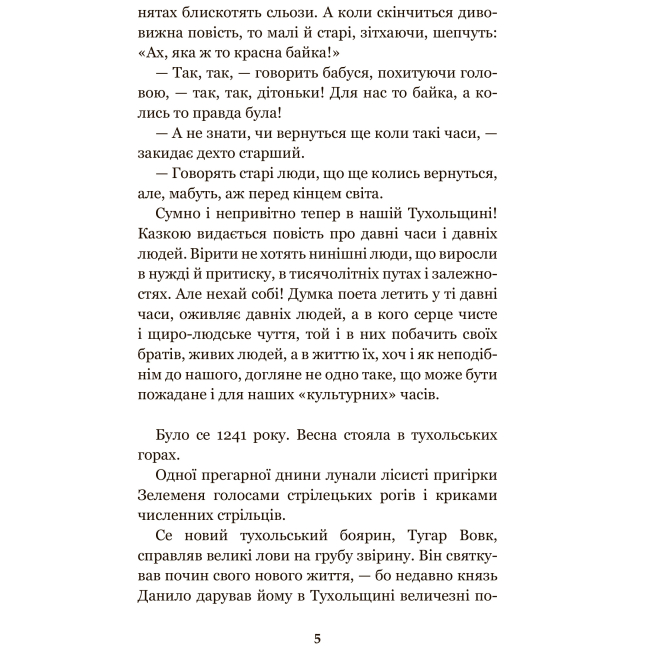 нятах блискотять сльози. А коли скінчиться дивовижна повість, то малі й старі, зітхаючи, шепчуть: «Ах, яка ж то красна байка!»

— Так, так, — говорить бабуся, похитуючи головою, — так, так, дітоньки! Для нас то байка, а колись то правда була!

— А не знати, чи вернуться ще коли такі часи, — закидає дехто старший.

— Говорять старі люди, що ще колись вернуться, але, мабуть, аж перед кінцем світа.

Сумно і непривітно тепер в нашій Тухольщині! Казкою видається повість про давні часи і давніх людей. Вірити не хотять нинішні люди, що виросли в нужді й притиску, в тисячолітніх путах і залежностях. Але нехай собі! Думка поета летить у ті давні часи, оживляє давніх людей, а в кого серце чисте і щиро-людське чуття, той і в них побачить своїх братів, живих людей, а в життю їх, хоч і як неподібнім до нашого, догляне не одно таке, що може бути пожадане і для наших «культурних» часів.

Було се 1241 року. Весна стояла в тухольських горах.

Одної прегарної днини лунали лісисті пригірки Зелеменя голосами стрілецьких рогів і криками численних стрільців.

Се новий тухольський боярин, Тугар Вовк, справляв великі лови на грубу звірину. Він святкував почин свого нового життя, — бо недавно князь Данило дарував йому в Тухольщині величезні по-

5